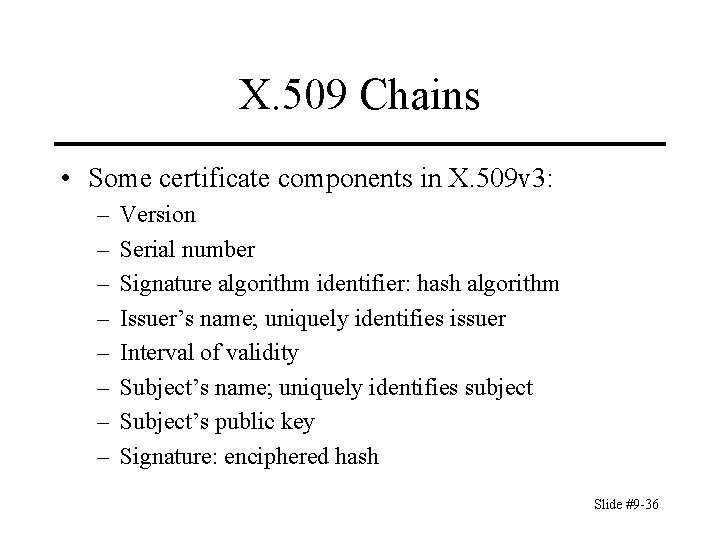 X.509 Chains

• Some certificate components in X.509v3:
  – Version
  – Serial number
  – Signature algorithm identifier: hash algorithm
  – Issuer's name; uniquely identifies issuer
  – Interval of validity
  – Subject's name; uniquely identifies subject
  – Subject's public key
  – Signature: enciphered hash

Slide #9-36